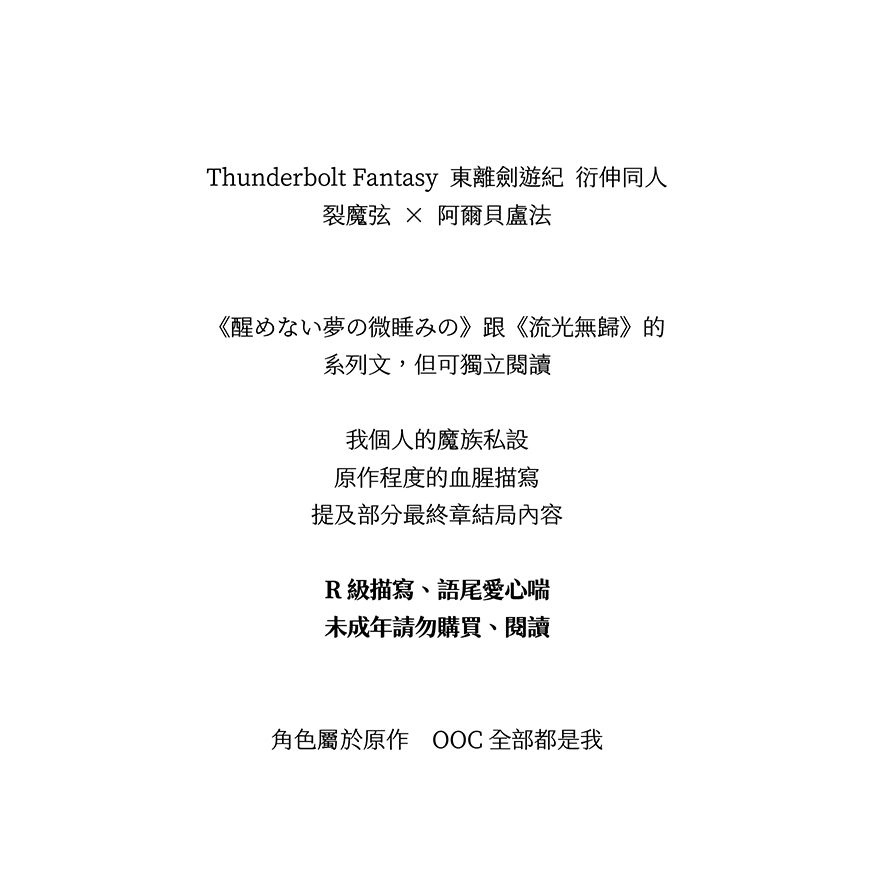 Thunderbolt Fantasy 東離劍遊紀 衍伸同人
裂魔弦 × 阿爾貝盧法

《醒めない夢の微睡みの》跟《流光無歸》的
系列文，但可獨立閱讀

我個人的魔族私設
原作程度的血腥描寫
提及部分最終章結局內容

R級描寫、語尾愛心喘
未成年請勿購買、閱讀

角色屬於原作 OOC全部都是我